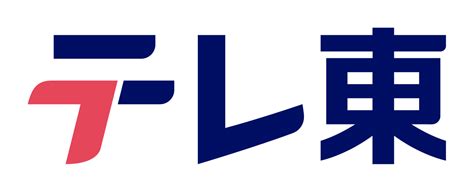 テレ東